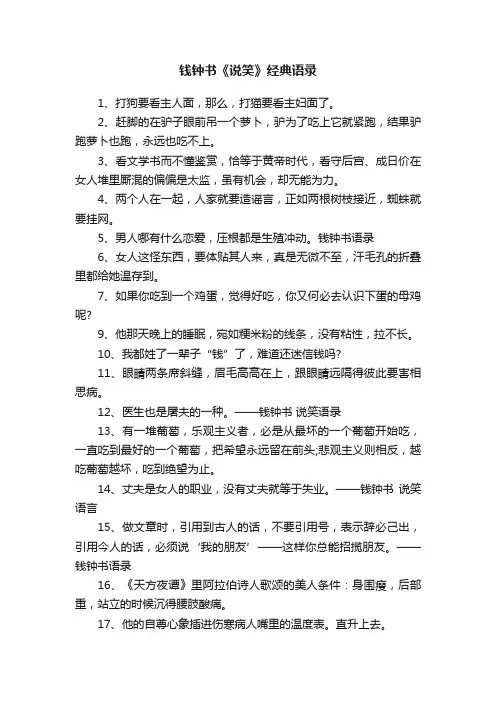 钱钟书《说笑》经典语录

1、打狗要看主人面，那么，打猫要看主妇面了。

2、赶脚的在驴子眼前吊一个萝卜，驴为了吃上它就紧跑，结果驴跑萝卜也跑，永远也吃不上。

3、看文学书而不懂鉴赏，恰等于黄帝时代，看守后宫、成日价在女人堆里厮混的偏偏是太监，虽有机会，却无能为力。

4、两个人在一起，人家就要造谣言，正如两根树枝接近，蜘蛛就要挂网。

5、男人哪有什么恋爱，压根都是生殖冲动。钱钟书语录

6、女人这怪东西，要体贴其人来，真是无微不至，汗毛孔的折叠里都给她温存到。

7、如果你吃到一个鸡蛋，觉得好吃，你又何必去认识下蛋的母鸡呢?

9、他那天晚上的睡眠，宛如粳米粉的线条，没有粘性，拉不长。

10、我都姓了一辈子“钱”了，难道还迷信钱吗?

11、眼睛两条席斜缝，眉毛高高在上，跟眼睛远隔得彼此要害相思病。

12、医生也是屠夫的一种。——钱钟书 说笑语录

13、有一堆葡萄，乐观主义者，必是从最坏的一个葡萄开始吃，一直吃到最好的一个葡萄，把希望永远留在前头;悲观主义则相反，越吃葡萄越坏，吃到绝望为止。

14、丈夫是女人的职业，没有丈夫就等于失业。——钱钟书 说笑语言

15、做文章时，引用到古人的话，不要引用号，表示辞必己出，引用今人的话，必须说‘我的朋友’——这样你总能招揽朋友。——钱钟书语录

16、《天方夜谭》里阿拉伯诗人歌颂的美人条件：身围瘦，后部重，站立的时候沉得腰肢酸痛。

17、他的自尊心象插进伤寒病人嘴里的温度表。直升上去。